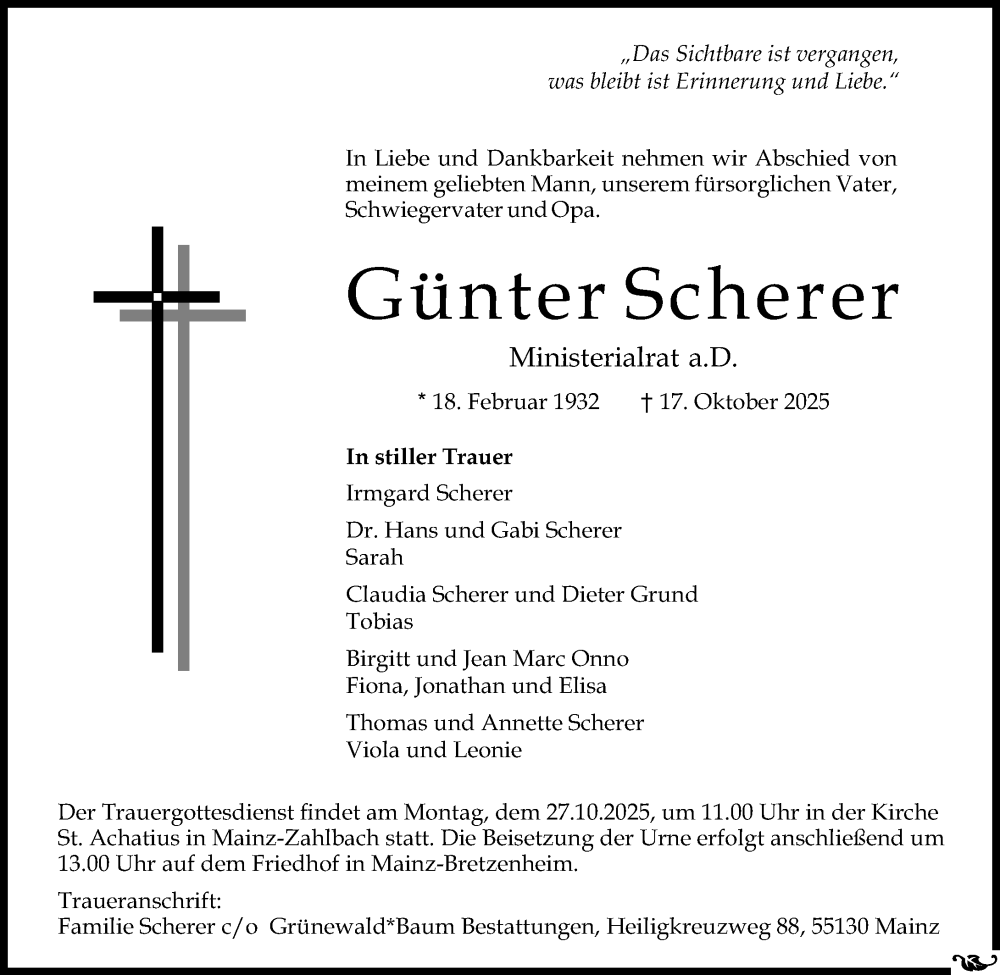 „Das Sichtbare ist vergangen,
was bleibt ist Erinnerung und Liebe.“

In Liebe und Dankbarkeit nehmen wir Abschied von meinem geliebten Mann, unserem fürsorglichen Vater, Schwiegervater und Opa.

Günter Scherer

Ministerialrat a.D.

* 18. Februar 1932 † 17. Oktober 2025

In stiller Trauer

Irmgard Scherer

Dr. Hans und Gabi Scherer
Sarah

Claudia Scherer und Dieter Grund
Tobias

Birgitt und Jean Marc Onno
Fiona, Jonathan und Elisa

Thomas und Annette Scherer
Viola und Leonie

Der Trauergottesdienst findet am Montag, dem 27.10.2025, um 11.00 Uhr in der Kirche St. Achatius in Mainz-Zahlbach statt. Die Beisetzung der Urne erfolgt anschließend um 13.00 Uhr auf dem Friedhof in Mainz-Bretzenheim.

Traueranschrift:
Familie Scherer c/o Grünewald*Baum Bestattungen, Heiligkreuzweg 88, 55130 Mainz